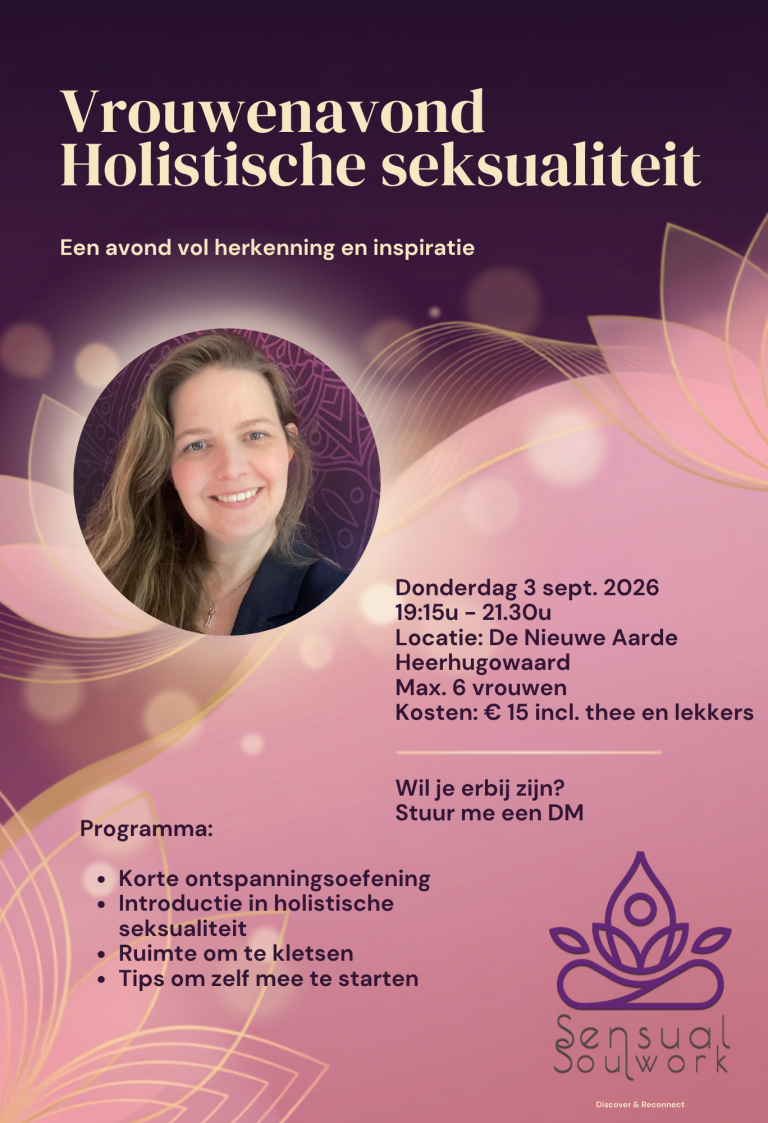 Vrouwenavond
Holistische seksualiteit

Een avond vol herkenning en inspiratie

Donderdag 3 sept. 2026
19:15u - 21.30u
Locatie: De Nieuwe Aarde Heerhugowaard
Max. 6 vrouwen
Kosten: € 15 incl. thee en lekkers

Wil je erbij zijn?
Stuur me een DM

Programma:

• Korte ontspanningsoefening
• Introductie in holistische seksualiteit
• Ruimte om te kletsen
• Tips om zelf mee te starten

Sensual
Soulwork

Discover & Reconnect